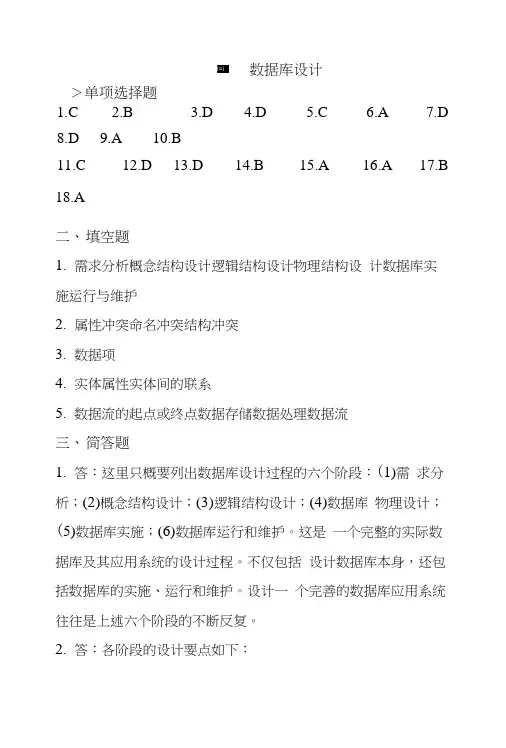 数据库设计

＞单项选择题

1.C　2.B　3.D　4.D　5.C　6.A　7.D

8.D　9.A　10.B

11.C　12.D　13.D　14.B　15.A　16.A　17.B

18.A

二、填空题

1. 需求分析概念结构设计逻辑结构设计物理结构设 计数据库实施运行与维护

2. 属性冲突命名冲突结构冲突

3. 数据项

4. 实体属性实体间的联系

5. 数据流的起点或终点数据存储数据处理数据流

三、简答题

1. 答：这里只概要列出数据库设计过程的六个阶段：(1)需 求分析；(2)概念结构设计；(3)逻辑结构设计；(4)数据库 物理设计；(5)数据库实施；(6)数据库运行和维护。这是 一个完整的实际数据库及其应用系统的设计过程。不仅包括 设计数据库本身，还包括数据库的实施、运行和维护。设计一 个完善的数据库应用系统往往是上述六个阶段的不断反复。

2. 答：各阶段的设计要点如下：